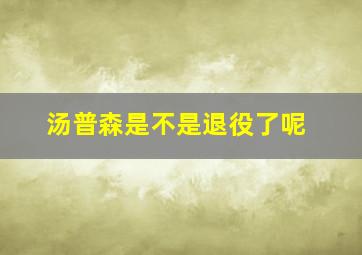 汤普森是不是退役了呢